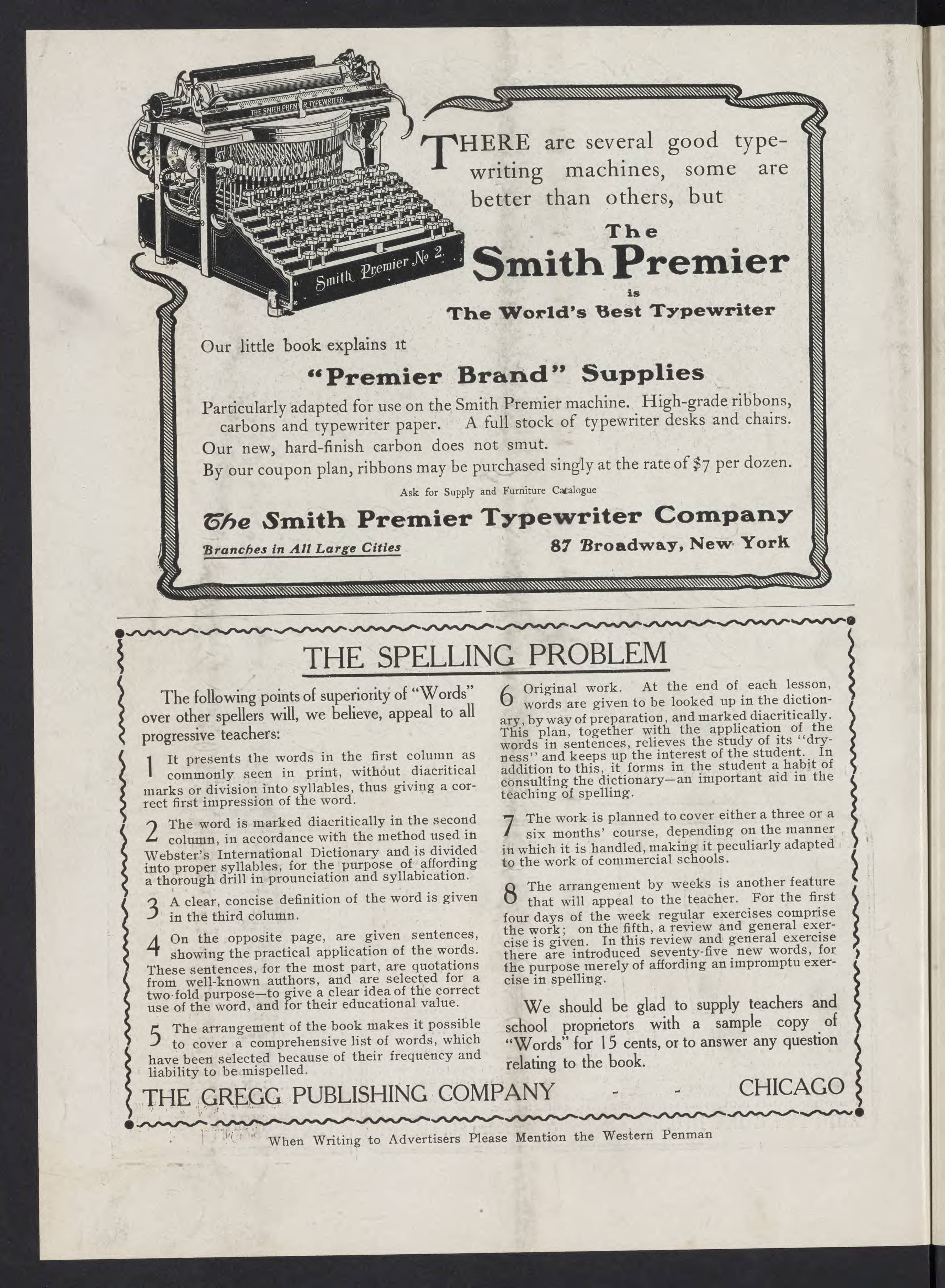 THE SMITH PREMIER TYPEWRITER.

Smith Premier № 2.

THERE are several good typewriting machines, some are better than others, but

The
Smith Premier
is
The World's Best Typewriter

Our little book explains it

"Premier Brand" Supplies

Particularly adapted for use on the Smith Premier machine. High-grade ribbons, carbons and typewriter paper. A full stock of typewriter desks and chairs.
Our new, hard-finish carbon does not smut.
By our coupon plan, ribbons may be purchased singly at the rate of $7 per dozen.

Ask for Supply and Furniture Catalogue

The Smith Premier Typewriter Company

Branches in All Large Cities

87 Broadway, New York

THE SPELLING PROBLEM

The following points of superiority of "Words" over other spellers will, we believe, appeal to all progressive teachers:

1 It presents the words in the first column as commonly seen in print, without diacritical marks or division into syllables, thus giving a correct first impression of the word.

2 The word is marked diacritically in the second column, in accordance with the method used in Webster's International Dictionary and is divided into proper syllables, for the purpose of affording a thorough drill in prounciation and syllabication.

3 A clear, concise definition of the word is given in the third column.

4 On the opposite page, are given sentences, showing the practical application of the words. These sentences, for the most part, are quotations from well-known authors, and are selected for a two-fold purpose—to give a clear idea of the correct use of the word, and for their educational value.

5 The arrangement of the book makes it possible to cover a comprehensive list of words, which have been selected because of their frequency and liability to be mispelled.

6 Original work. At the end of each lesson, words are given to be looked up in the dictionary, by way of preparation, and marked diacritically. This plan, together with the application of the words in sentences, relieves the study of its "dryness" and keeps up the interest of the student. In addition to this, it forms in the student a habit of consulting the dictionary—an important aid in the teaching of spelling.

7 The work is planned to cover either a three or a six months' course, depending on the manner in which it is handled, making it peculiarly adapted to the work of commercial schools.

8 The arrangement by weeks is another feature that will appeal to the teacher. For the first four days of the week regular exercises comprise the work; on the fifth, a review and general exercise is given. In this review and general exercise there are introduced seventy-five new words, for the purpose merely of affording an impromptu exercise in spelling.

We should be glad to supply teachers and school proprietors with a sample copy of "Words" for 15 cents, or to answer any question relating to the book.

THE GREGG PUBLISHING COMPANY - - CHICAGO

When Writing to Advertisers Please Mention the Western Penman